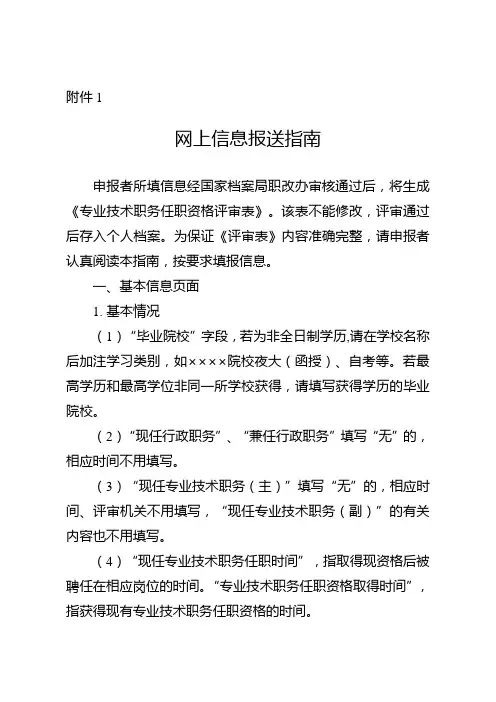 附件 1

网上信息报送指南

申报者所填信息经国家档案局职改办审核通过后，将生成《专业技术职务任职资格评审表》。该表不能修改，评审通过后存入个人档案。为保证《评审表》内容准确完整，请申报者认真阅读本指南，按要求填报信息。

一、基本信息页面

1. 基本情况

（1）“毕业院校”字段，若为非全日制学历,请在学校名称后加注学习类别，如××××院校夜大（函授）、自考等。若最高学历和最高学位非同一所学校获得，请填写获得学历的毕业院校。

（2）“现任行政职务”、“兼任行政职务”填写“无”的，相应时间不用填写。

（3）“现任专业技术职务（主）”填写“无”的，相应时间、评审机关不用填写，“现任专业技术职务（副）”的有关内容也不用填写。

（4）“现任专业技术职务任职时间”，指取得现资格后被聘任在相应岗位的时间。“专业技术职务任职资格取得时间”，指获得现有专业技术职务任职资格的时间。